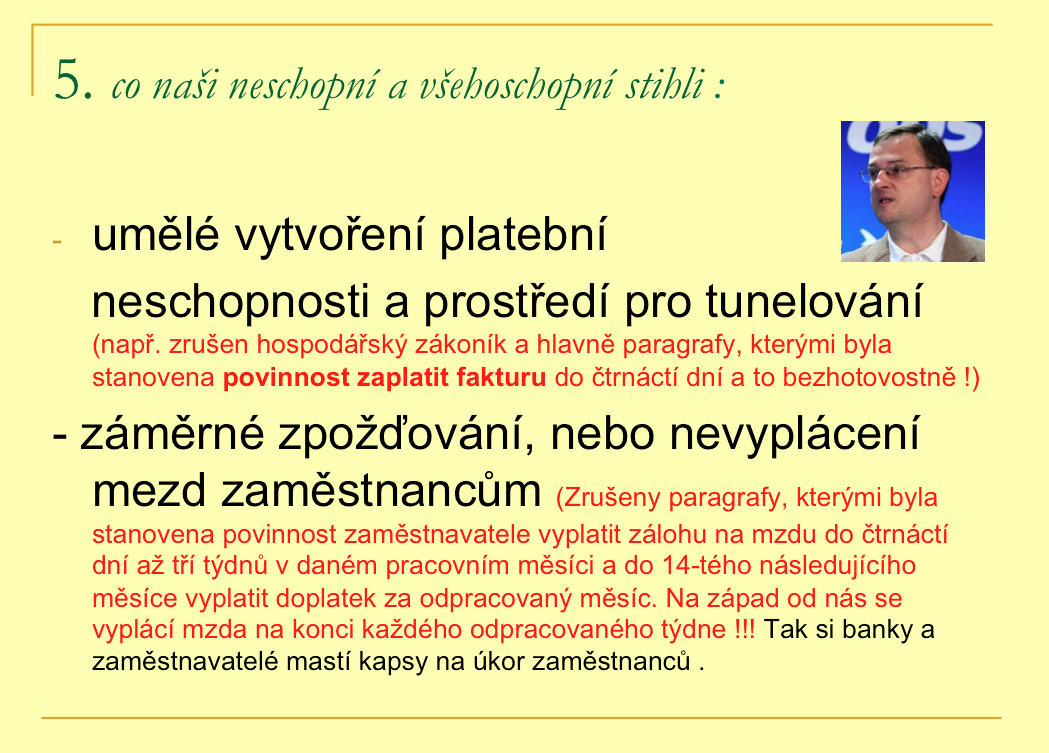 5. co naši neschopní a všehoschopní stihli :

- umělé vytvoření platební neschopnosti a prostředí pro tunelování (např. zrušen hospodářský zákoník a hlavně paragrafy, kterými byla stanovena povinnost zaplatit fakturu do čtrnáctí dní a to bezhotovostně !)

- záměrné zpožďování, nebo nevyplácení mezd zaměstnancům (Zrušeny paragrafy, kterými byla stanovena povinnost zaměstnavatele vyplatit zálohu na mzdu do čtrnáctí dní až tří týdnů v daném pracovním měsíci a do 14-tého následujícího měsíce vyplatit doplatek za odpracovaný měsíc. Na západ od nás se vyplácí mzda na konci každého odpracovaného týdne !!! Tak si banky a zaměstnavatelé mastí kapsy na úkor zaměstnanců .